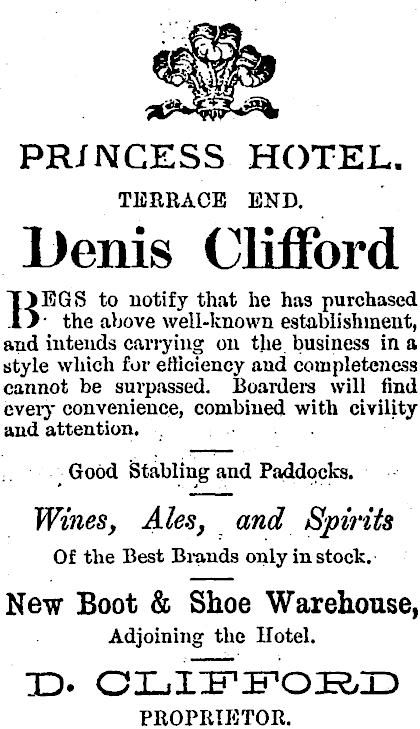 PRINCESS HOTEL.

TERRACE END.

Denis Clifford

BEGS to notify that he has purchased the above well-known establishment, and intends carrying on the business in a style which for efficiency and completeness cannot be surpassed. Boarders will find every convenience, combined with civility and attention.

Good Stabling and Paddocks.

Wines, Ales, and Spirits

Of the Best Brands only in stock.

New Boot & Shoe Warehouse,

Adjoining the Hotel.

D. CLIFFORD

PROPRIETOR.